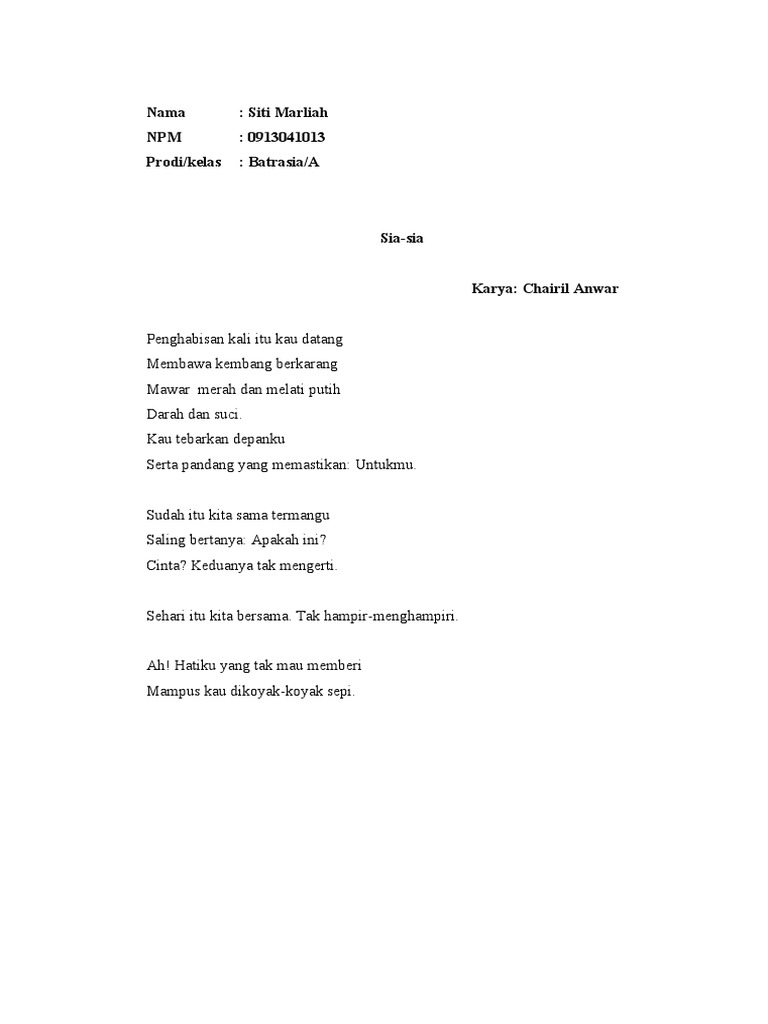 Nama : Siti Marliah
NPM : 0913041013
Prodi/kelas : Batrasia/A

Sia-sia

Karya: Chairil Anwar

Penghabisan kali itu kau datang
Membawa kembang berkarang
Mawar merah dan melati putih
Darah dan suci.
Kau tebarkan depanku
Serta pandang yang memastikan: Untukmu.

Sudah itu kita sama termangu
Saling bertanya: Apakah ini?
Cinta? Keduanya tak mengerti.

Sehari itu kita bersama. Tak hampir-menghampiri.

Ah! Hatiku yang tak mau memberi
Mampus kau dikoyak-koyak sepi.